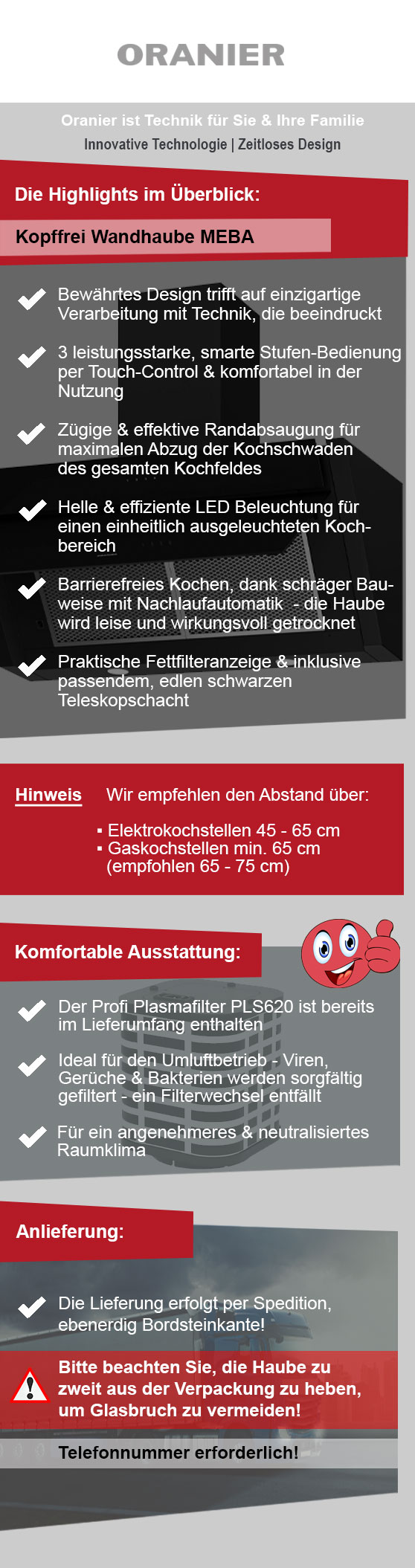 ORANIER

Oranier ist Technik für Sie & Ihre Familie
Innovative Technologie | Zeitloses Design

Die Highlights im Überblick:

Kopffrei Wandhaube MEBA

Bewährtes Design trifft auf einzigartige Verarbeitung mit Technik, die beeindruckt

3 leistungsstarke, smarte Stufen-Bedienung per Touch-Control & komfortabel in der Nutzung

Zügige & effektive Randabsaugung für maximalen Abzug der Kochschwaden des gesamten Kochfeldes

Helle & effiziente LED Beleuchtung für einen einheitlich ausgeleuchteten Kochbereich

Barrierefreies Kochen, dank schräger Bauweise mit Nachlaufautomatik - die Haube wird leise und wirkungsvoll getrocknet

Praktische Fettfilteranzeige & inklusive passendem, edlen schwarzen Teleskopschacht

Hinweis Wir empfehlen den Abstand über:

▪ Elektrokochstellen 45 - 65 cm
▪ Gaskochstellen min. 65 cm (empfohlen 65 - 75 cm)

Komfortable Ausstattung:

Der Profi Plasmafilter PLS620 ist bereits im Lieferumfang enthalten

Ideal für den Umluftbetrieb - Viren, Gerüche & Bakterien werden sorgfältig gefiltert - ein Filterwechsel entfällt

Für ein angenehmeres & neutralisiertes Raumklima

Anlieferung:

Die Lieferung erfolgt per Spedition, ebenerdig Bordsteinkante!

Bitte beachten Sie, die Haube zu zweit aus der Verpackung zu heben, um Glasbruch zu vermeiden!

Telefonnummer erforderlich!